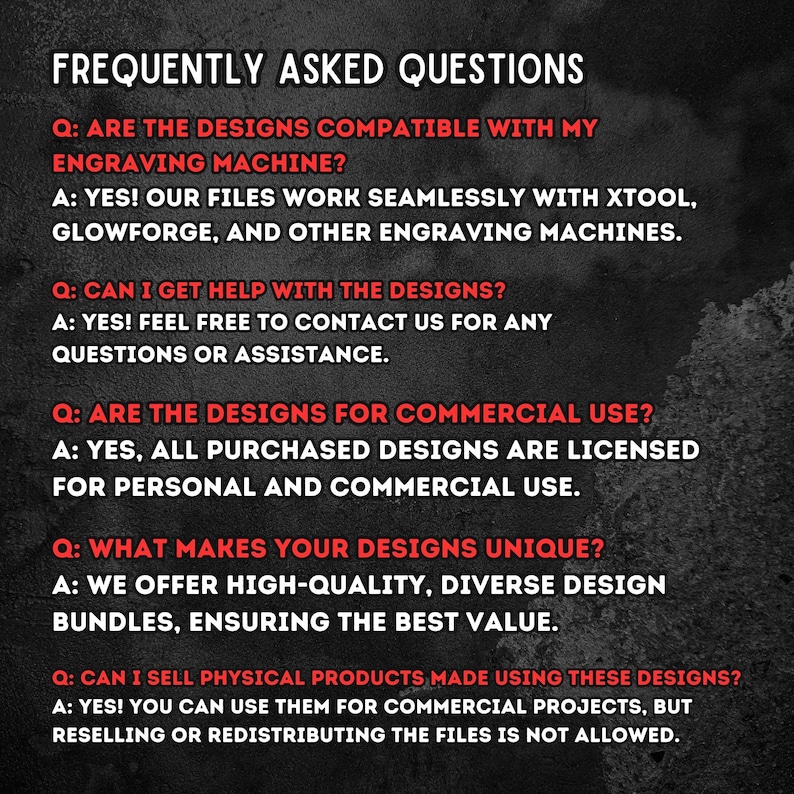 FREQUENTLY ASKED QUESTIONS

Q: ARE THE DESIGNS COMPATIBLE WITH MY ENGRAVING MACHINE?
A: YES! OUR FILES WORK SEAMLESSLY WITH XTOOL, GLOWFORGE, AND OTHER ENGRAVING MACHINES.

Q: CAN I GET HELP WITH THE DESIGNS?
A: YES! FEEL FREE TO CONTACT US FOR ANY QUESTIONS OR ASSISTANCE.

Q: ARE THE DESIGNS FOR COMMERCIAL USE?
A: YES, ALL PURCHASED DESIGNS ARE LICENSED FOR PERSONAL AND COMMERCIAL USE.

Q: WHAT MAKES YOUR DESIGNS UNIQUE?
A: WE OFFER HIGH-QUALITY, DIVERSE DESIGN BUNDLES, ENSURING THE BEST VALUE.

Q: CAN I SELL PHYSICAL PRODUCTS MADE USING THESE DESIGNS?
A: YES! YOU CAN USE THEM FOR COMMERCIAL PROJECTS, BUT RESELLING OR REDISTRIBUTING THE FILES IS NOT ALLOWED.